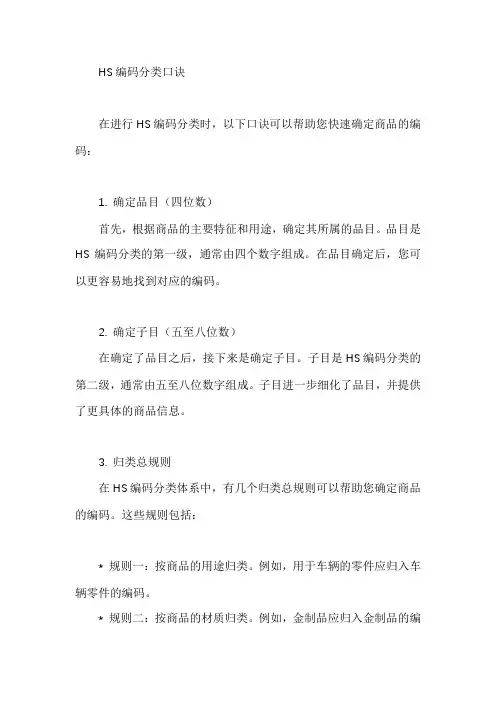 HS编码分类口诀

在进行HS编码分类时，以下口诀可以帮助您快速确定商品的编码：

1. 确定品目（四位数）

首先，根据商品的主要特征和用途，确定其所属的品目。品目是HS编码分类的第一级，通常由四个数字组成。在品目确定后，您可以更容易地找到对应的编码。

2. 确定子目（五至八位数）

在确定了品目之后，接下来是确定子目。子目是HS编码分类的第二级，通常由五至八位数字组成。子目进一步细化了品目，并提供了更具体的商品信息。

3. 归类总规则

在HS编码分类体系中，有几个归类总规则可以帮助您确定商品的编码。这些规则包括：

* 规则一：按商品的用途归类。例如，用于车辆的零件应归入车辆零件的编码。

* 规则二：按商品的材质归类。例如，金制品应归入金制品的编